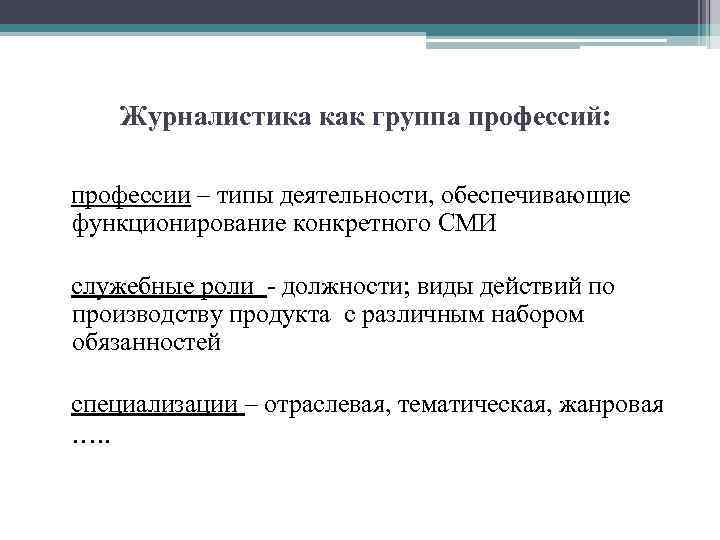 Журналистика как группа профессий:

профессии – типы деятельности, обеспечивающие функционирование конкретного СМИ

служебные роли - должности; виды действий по производству продукта с различным набором обязанностей

специализации – отраслевая, тематическая, жанровая …..